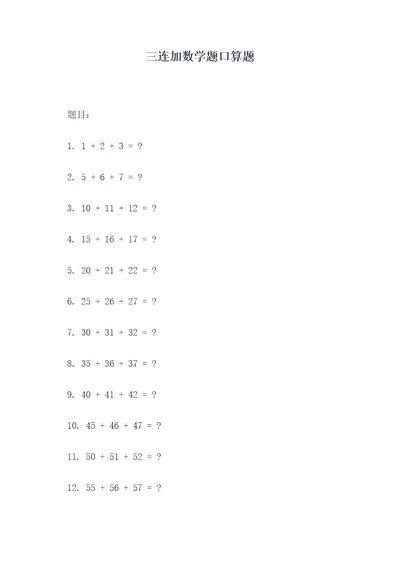 三连加数学题口算题

题目：

1. $1 + 2 + 3 = ?$

2. $5 + 6 + 7 = ?$

3. $10 + 11 + 12 = ?$

4. $15 + 16 + 17 = ?$

5. $20 + 21 + 22 = ?$

6. $25 + 26 + 27 = ?$

7. $30 + 31 + 32 = ?$

8. $35 + 36 + 37 = ?$

9. $40 + 41 + 42 = ?$

10. $45 + 46 + 47 = ?$

11. $50 + 51 + 52 = ?$

12. $55 + 56 + 57 = ?$